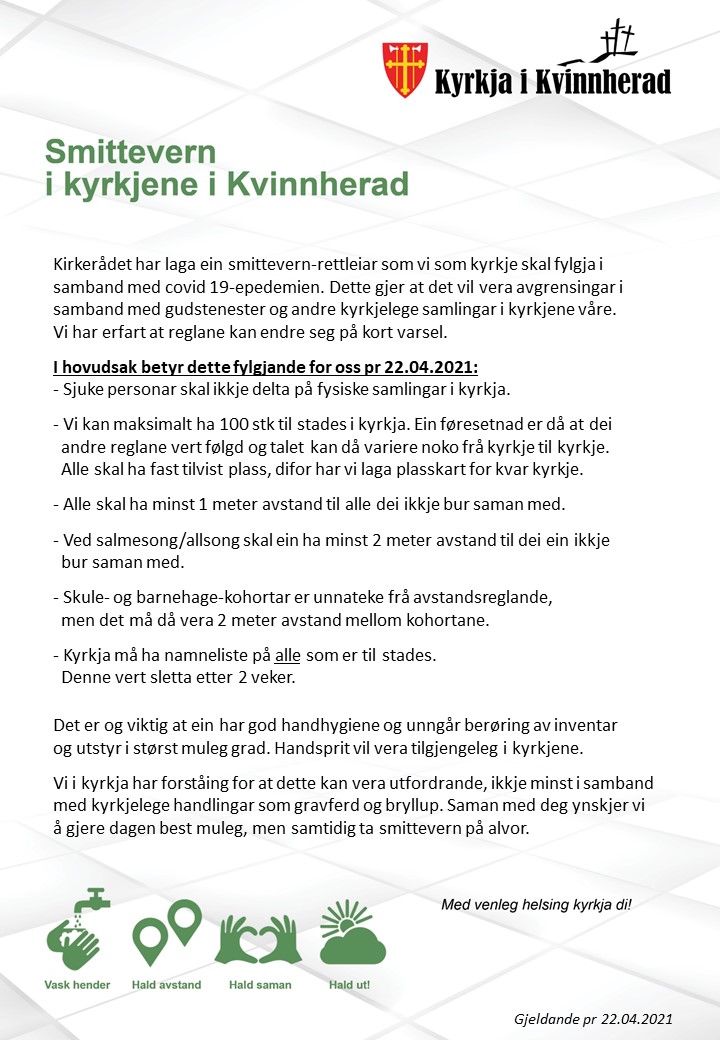 Kyrkja i Kvinnherad

Smittevern
i kyrkjene i Kvinnherad

Kirkerådet har laga ein smittevern-rettleiar som vi som kyrkje skal fylgja i samband med covid 19-epedemien. Dette gjer at det vil vera avgrensingar i samband med gudstenester og andre kyrkjelege samlingar i kyrkjene våre. Vi har erfart at reglane kan endre seg på kort varsel.

I hovudsak betyr dette fylgjande for oss pr 22.04.2021:
- Sjuke personar skal ikkje delta på fysiske samlingar i kyrkja.

- Vi kan maksimalt ha 100 stk til stades i kyrkja. Ein føresetnad er då at dei andre reglane vert følgd og talet kan då variere noko frå kyrkje til kyrkje. Alle skal ha fast tilvist plass, difor har vi laga plasskart for kvar kyrkje.

- Alle skal ha minst 1 meter avstand til alle dei ikkje bur saman med.

- Ved salmesong/allsong skal ein ha minst 2 meter avstand til dei ein ikkje bur saman med.

- Skule- og barnehage-kohortar er unnateke frå avstandsreglande, men det må då vera 2 meter avstand mellom kohortane.

- Kyrkja må ha namneliste på alle som er til stades. Denne vert sletta etter 2 veker.

Det er og viktig at ein har god handhygiene og unngår berøring av inventar og utstyr i størst muleg grad. Handsprit vil vera tilgjengeleg i kyrkjene.

Vi i kyrkja har forståing for at dette kan vera utfordrande, ikkje minst i samband med kyrkjelege handlingar som gravferd og bryllup. Saman med deg ynskjer vi å gjere dagen best muleg, men samtidig ta smittevern på alvor.

Med venleg helsing kyrkja di!

Vask hender
Hald avstand
Hald saman
Hald ut!

Gjeldande pr 22.04.2021